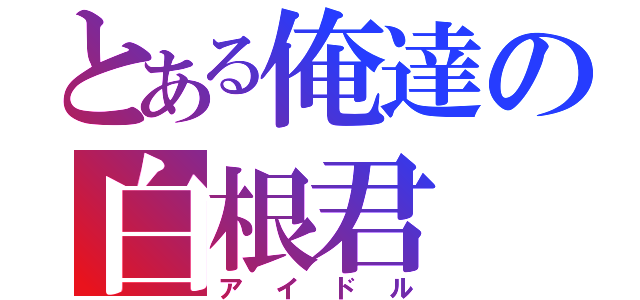 とある俺達の白根君
アイドル